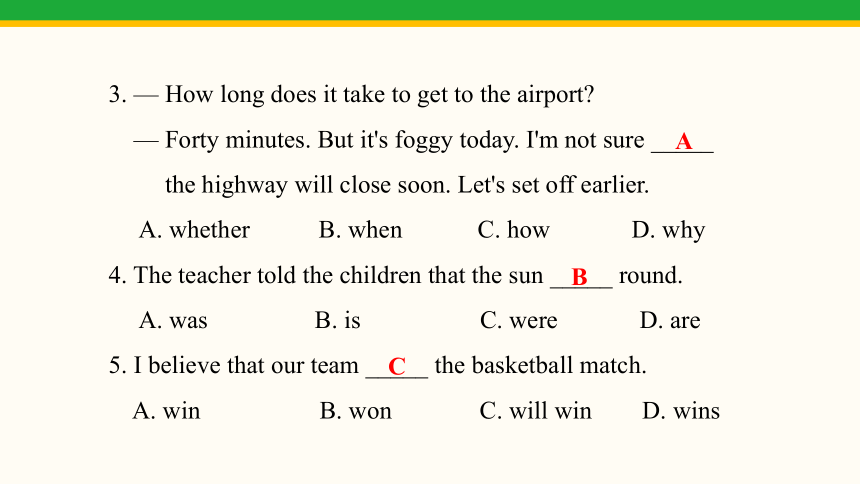 3. — How long does it take to get to the airport?

— Forty minutes. But it's foggy today. I'm not sure __A__ the highway will close soon. Let's set off earlier.

A. whether B. when C. how D. why

4. The teacher told the children that the sun __B__ round.

A. was B. is C. were D. are

5. I believe that our team __C__ the basketball match.

A. win B. won C. will win D. wins